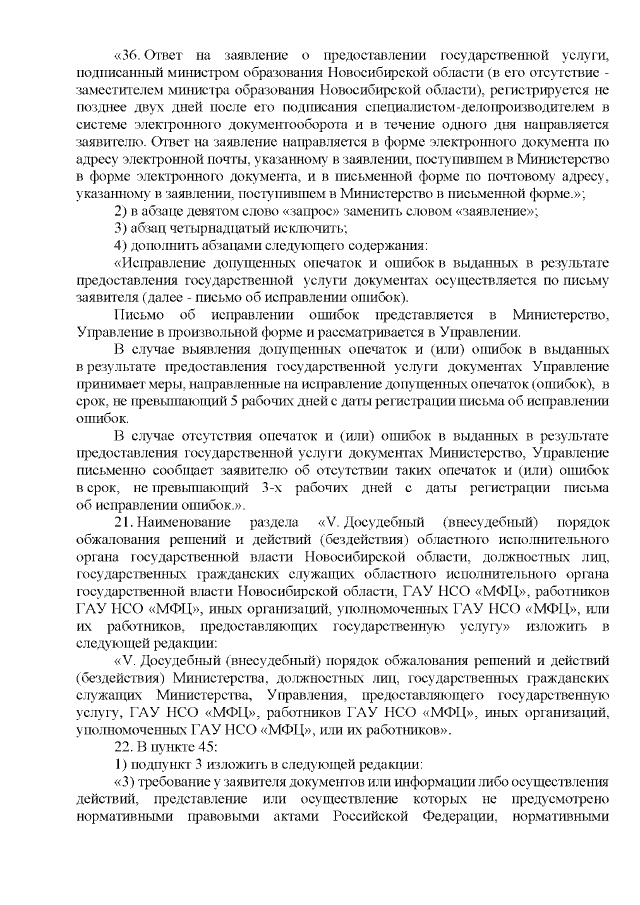 «36. Ответ на заявление о предоставлении государственной услуги, подписанный министром образования Новосибирской области (в его отсутствие - заместителем министра образования Новосибирской области), регистрируется не позднее двух дней после его подписания специалистом-делопроизводителем в системе электронного документооборота и в течение одного дня направляется заявителю. Ответ на заявление направляется в форме электронного документа по адресу электронной почты, указанному в заявлении, поступившем в Министерство в форме электронного документа, и в письменной форме по почтовому адресу, указанному в заявлении, поступившем в Министерство в письменной форме.»;

2) в абзаце девятом слово «запрос» заменить словом «заявление»;

3) абзац четырнадцатый исключить;

4) дополнить абзацами следующего содержания:

«Исправление допущенных опечаток и ошибок в выданных в результате предоставления государственной услуги документах осуществляется по письму заявителя (далее - письмо об исправлении ошибок).

Письмо об исправлении ошибок представляется в Министерство, Управление в произвольной форме и рассматривается в Управлении.

В случае выявления допущенных опечаток и (или) ошибок в выданных в результате предоставления государственной услуги документах Управление принимает меры, направленные на исправление допущенных опечаток (ошибок), в срок, не превышающий 5 рабочих дней с даты регистрации письма об исправлении ошибок.

В случае отсутствия опечаток и (или) ошибок в выданных в результате предоставления государственной услуги документах Министерство, Управление письменно сообщает заявителю об отсутствии таких опечаток и (или) ошибок в срок, не превышающий 3-х рабочих дней с даты регистрации письма об исправлении ошибок.».

21. Наименование раздела «V. Досудебный (внесудебный) порядок обжалования решений и действий (бездействия) областного исполнительного органа государственной власти Новосибирской области, должностных лиц, государственных гражданских служащих областного исполнительного органа государственной власти Новосибирской области, ГАУ НСО «МФЦ», работников ГАУ НСО «МФЦ», иных организаций, уполномоченных ГАУ НСО «МФЦ», или их работников, предоставляющих государственную услугу» изложить в следующей редакции:

«V. Досудебный (внесудебный) порядок обжалования решений и действий (бездействия) Министерства, должностных лиц, государственных гражданских служащих Министерства, Управления, предоставляющего государственную услугу, ГАУ НСО «МФЦ», работников ГАУ НСО «МФЦ», иных организаций, уполномоченных ГАУ НСО «МФЦ», или их работников».

22. В пункте 45:

1) подпункт 3 изложить в следующей редакции:

«3) требование у заявителя документов или информации либо осуществления действий, представление или осуществление которых не предусмотрено нормативными правовыми актами Российской Федерации, нормативными